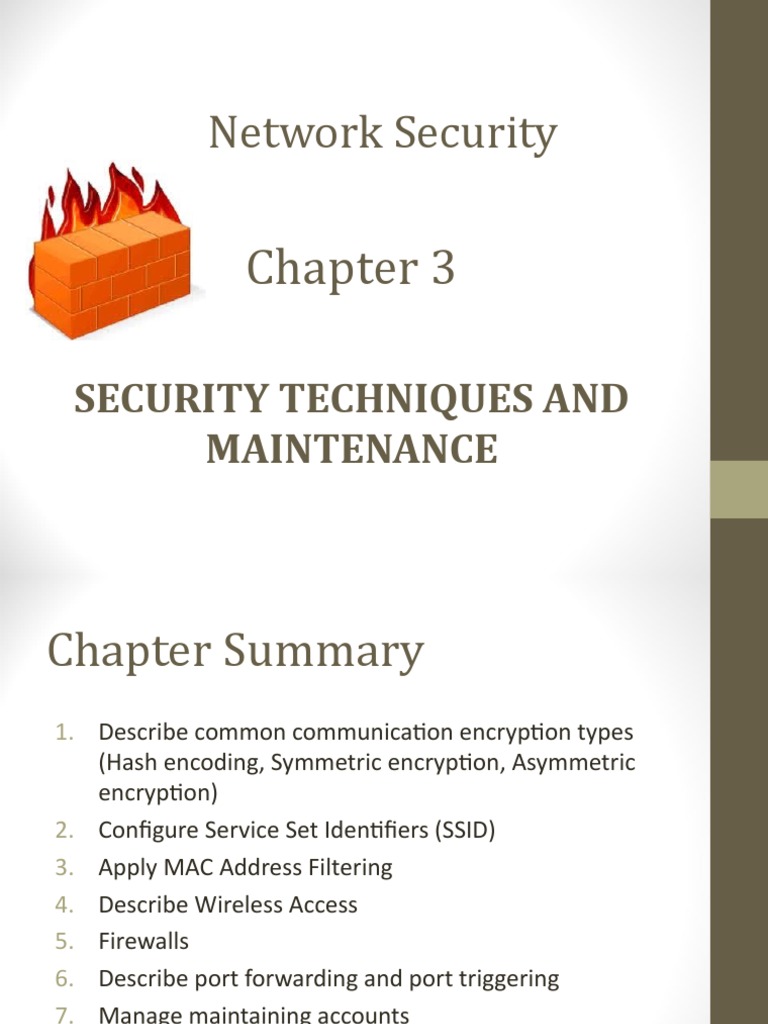 Network Security

Chapter 3

SECURITY TECHNIQUES AND MAINTENANCE

Chapter Summary

1. Describe common communication encryption types (Hash encoding, Symmetric encryption, Asymmetric encryption)
2. Configure Service Set Identifiers (SSID)
3. Apply MAC Address Filtering
4. Describe Wireless Access
5. Firewalls
6. Describe port forwarding and port triggering
7. Manage maintaining accounts